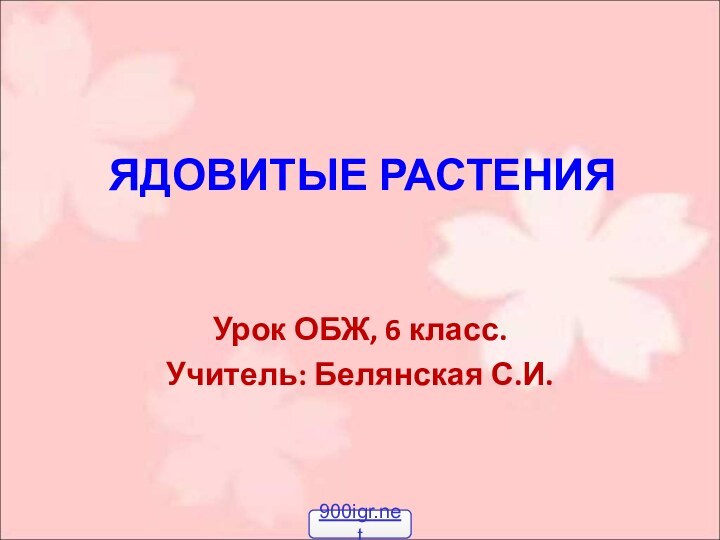 ЯДОВИТЫЕ РАСТЕНИЯ

Урок ОБЖ, 6 класс.
Учитель: Белянская С.И.

900igr.net